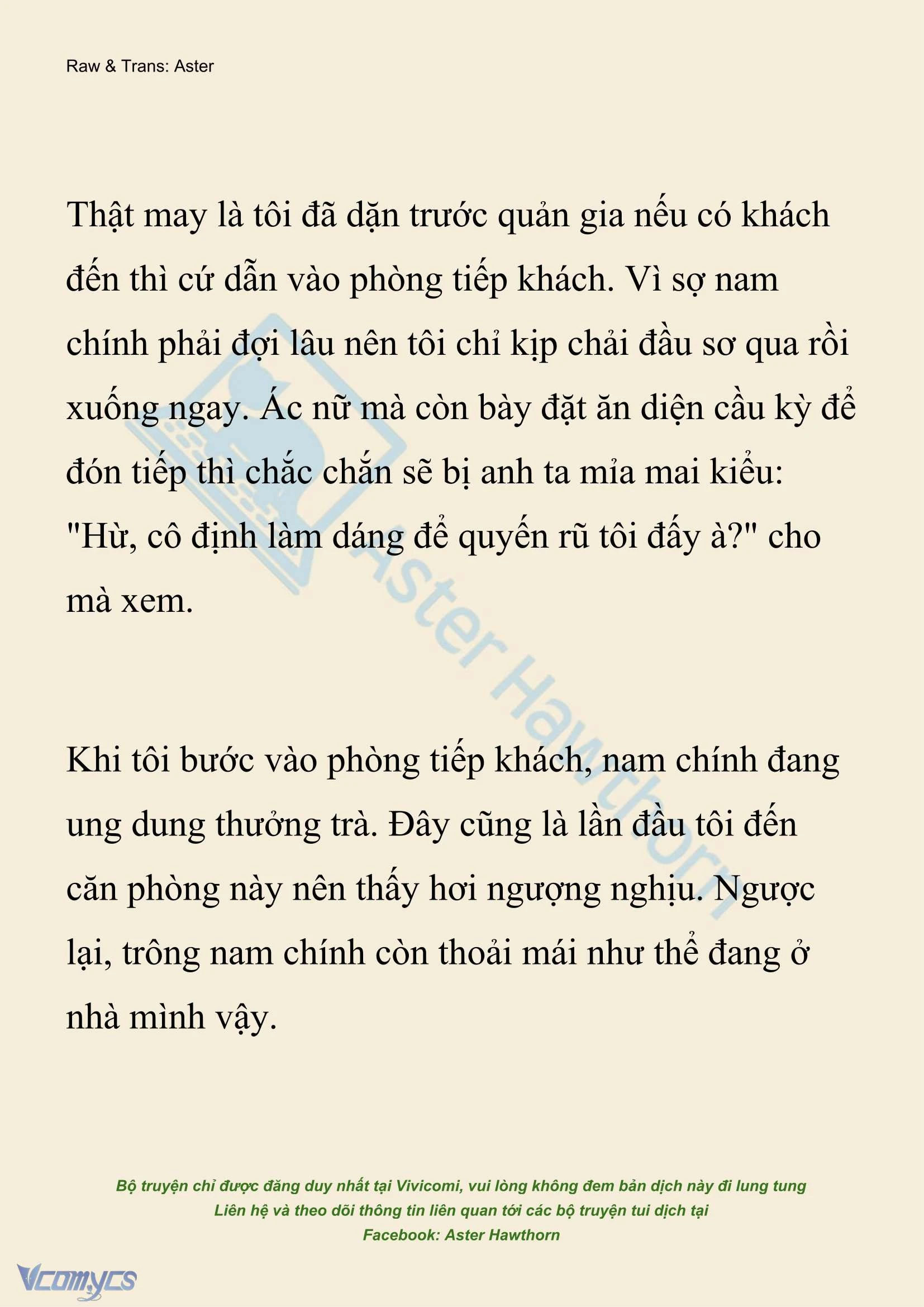 Raw & Trans: Aster

Thật may là tôi đã dặn trước quản gia nếu có khách đến thì cứ dẫn vào phòng tiếp khách. Vì sợ nam chính phải đợi lâu nên tôi chỉ kịp chải đầu sơ qua rồi xuống ngay. Ác nữ mà còn bày đặt ăn diện cầu kỳ để đón tiếp thì chắc chắn sẽ bị anh ta mỉa mai kiểu: "Hừ, cô định làm dáng để quyến rũ tôi đấy à?" cho mà xem.

Khi tôi bước vào phòng tiếp khách, nam chính đang ung dung thưởng trà. Đây cũng là lần đầu tôi đến căn phòng này nên thấy hơi ngượng nghịu. Ngược lại, trông nam chính còn thoải mái như thể đang ở nhà mình vậy.

Aster Hawthorn

Bộ truyện chỉ được đăng duy nhất tại Vivicomi, vui lòng không đem bản dịch này đi lung tung
Liên hệ và theo dõi thông tin liên quan tới các bộ truyện tui dịch tại
Facebook: Aster Hawthorn

Vcomycs